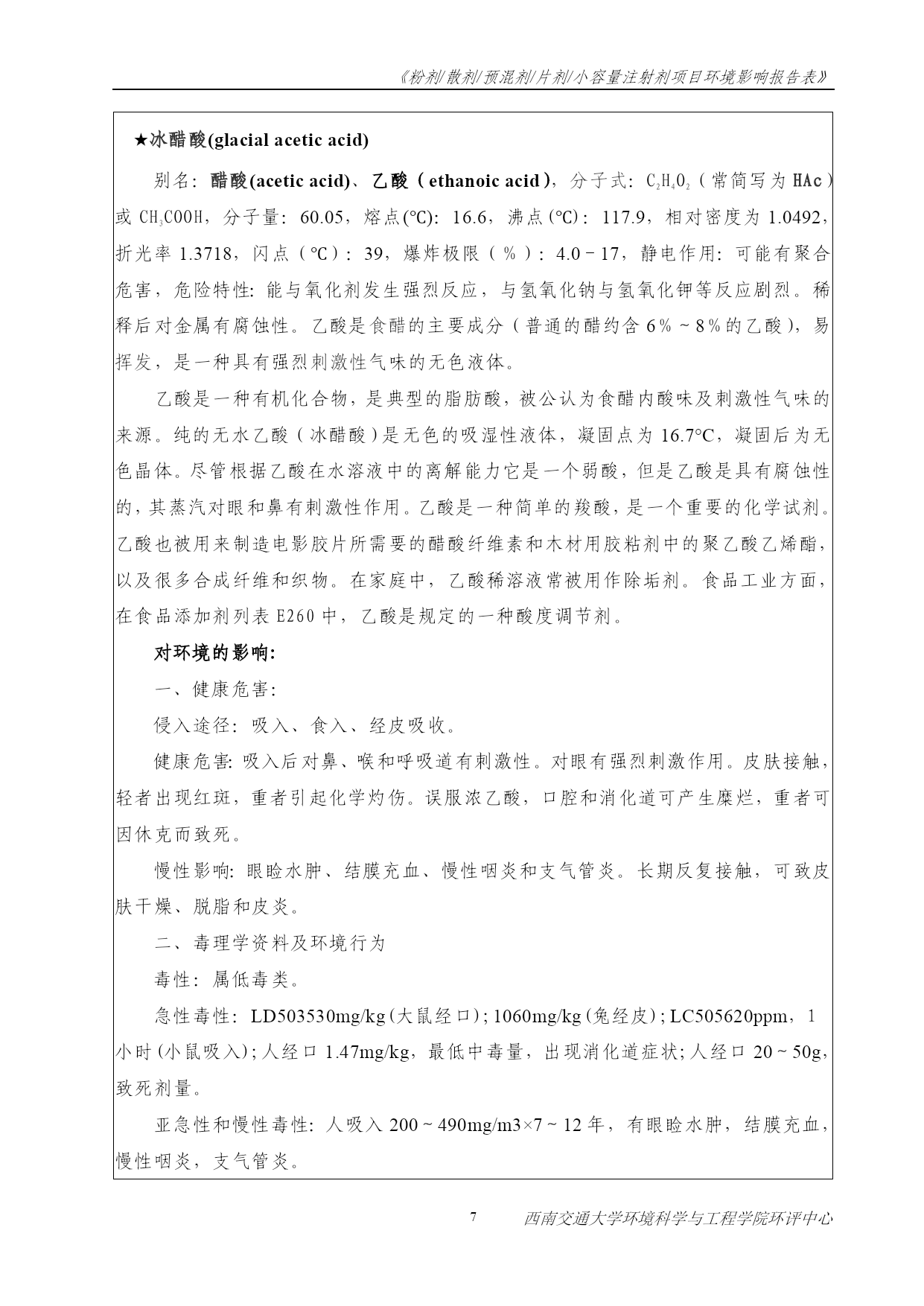 《粉剂/散剂/预混剂/片剂/小容量注射剂项目环境影响报告表》

★冰醋酸(glacial acetic acid)

别名：醋酸(acetic acid)、乙酸（ethanoic acid），分子式：$C_2H_4O_2$（常简写为 HAc）或 $CH_3COOH$，分子量：60.05，熔点(°C)：16.6，沸点(°C)：117.9，相对密度为 1.0492，折光率 1.3718，闪点（°C）：39，爆炸极限（%）：4.0－17，静电作用：可能有聚合危害，危险特性：能与氧化剂发生强烈反应，与氢氧化钠与氢氧化钾等反应剧烈。稀释后对金属有腐蚀性。乙酸是食醋的主要成分（普通的醋约含 6%～8%的乙酸），易挥发，是一种具有强烈刺激性气味的无色液体。

乙酸是一种有机化合物，是典型的脂肪酸，被公认为食醋内酸味及刺激性气味的来源。纯的无水乙酸（冰醋酸）是无色的吸湿性液体，凝固点为 16.7°C，凝固后为无色晶体。尽管根据乙酸在水溶液中的离解能力它是一个弱酸，但是乙酸是具有腐蚀性的，其蒸汽对眼和鼻有刺激性作用。乙酸是一种简单的羧酸，是一个重要的化学试剂。乙酸也被用来制造电影胶片所需要的醋酸纤维素和木材用胶粘剂中的聚乙酸乙烯酯，以及很多合成纤维和织物。在家庭中，乙酸稀溶液常被用作除垢剂。食品工业方面，在食品添加剂列表 E260 中，乙酸是规定的一种酸度调节剂。

对环境的影响：

一、健康危害：

侵入途径：吸入、食入、经皮吸收。

健康危害：吸入后对鼻、喉和呼吸道有刺激性。对眼有强烈刺激作用。皮肤接触，轻者出现红斑，重者引起化学灼伤。误服浓乙酸，口腔和消化道可产生糜烂，重者可因休克而致死。

慢性影响：眼睑水肿、结膜充血、慢性咽炎和支气管炎。长期反复接触，可致皮肤干燥、脱脂和皮炎。

二、毒理学资料及环境行为

毒性：属低毒类。

急性毒性：LD503530mg/kg(大鼠经口)；1060mg/kg(兔经皮)；LC505620ppm，1 小时(小鼠吸入)；人经口 1.47mg/kg，最低中毒量，出现消化道症状；人经口 20～50g，致死剂量。

亚急性和慢性毒性：人吸入 200～490mg/m3×7～12 年，有眼睑水肿，结膜充血，慢性咽炎，支气管炎。

7 西南交通大学环境科学与工程学院环评中心